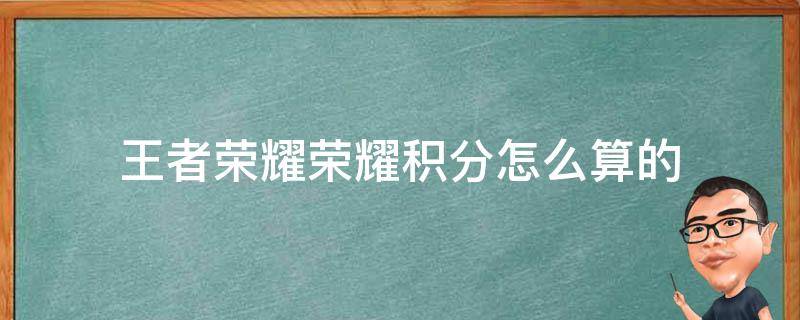 王者荣耀荣耀积分怎么算的